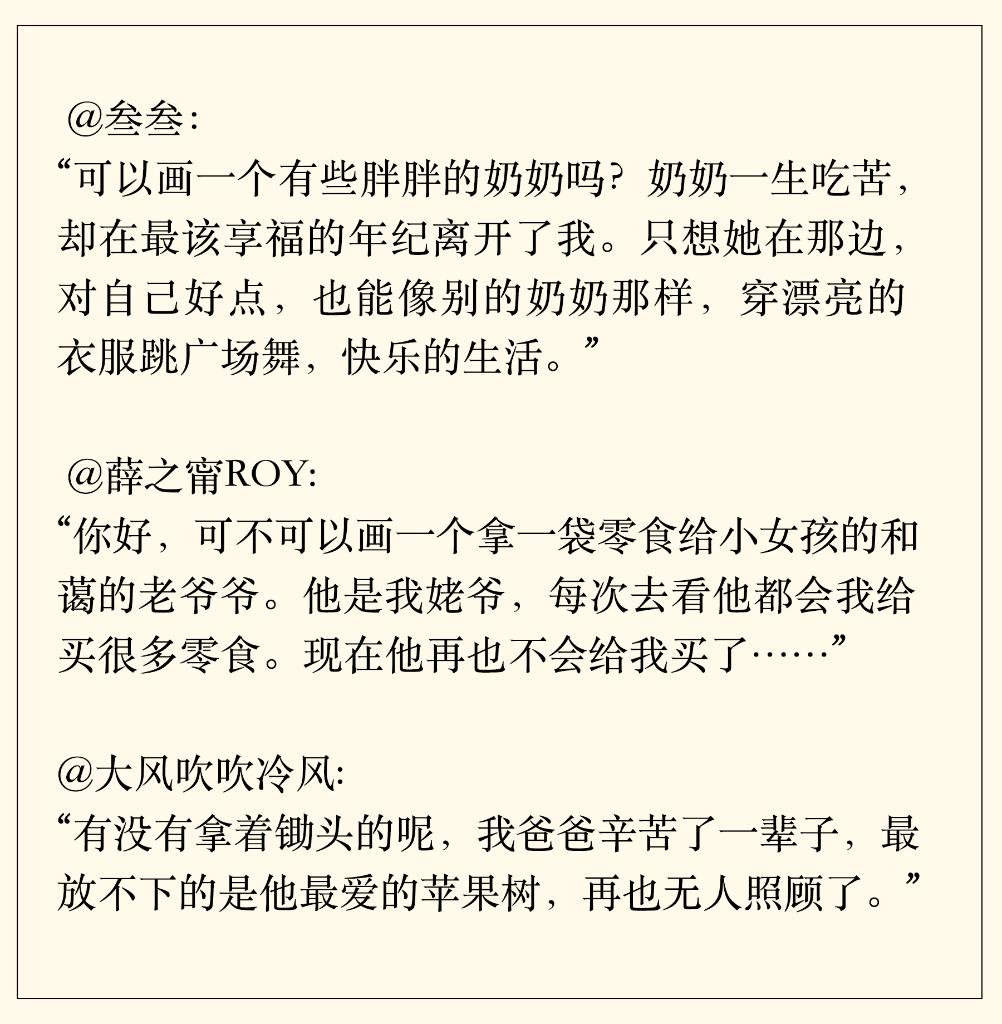 @叁叁:
“可以画一个有些胖胖的奶奶吗？奶奶一生吃苦，却在最该享福的年纪离开了我。只想她在那边，对自己好点，也能像别的奶奶那样，穿漂亮的衣服跳广场舞，快乐的生活。”

@薛之甯ROY:
“你好，可不可以画一个拿一袋零食给小女孩的和蔼的老爷爷。他是我姥爷，每次去看他都会我给买很多零食。现在他再也不会给我买了……”

@大风吹吹冷风:
“有没有拿着锄头的呢，我爸爸辛苦了一辈子，最放不下的是他最爱的苹果树，再也无人照顾了。”